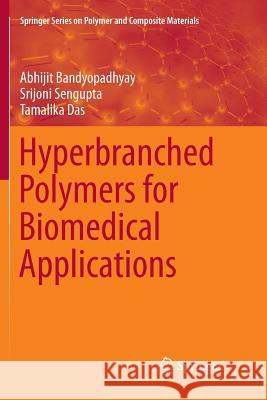 Springer Series on Polymer and Composite Materials

Abhijit Bandyopadhyay
Srijoni Sengupta
Tamalika Das

Hyperbranched Polymers for Biomedical Applications

Kraina Książek